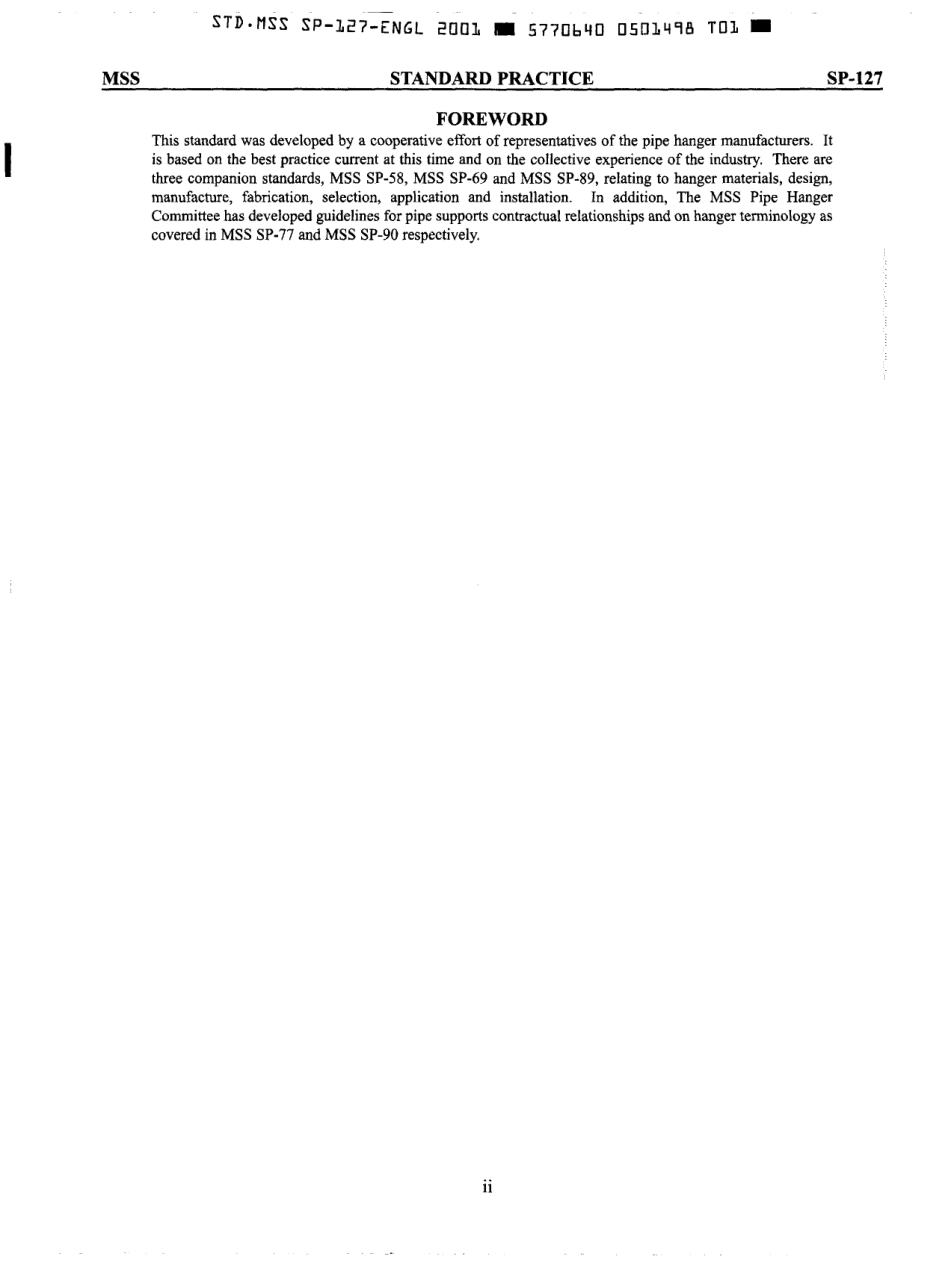 STD.MSS SP-127-ENGL 2001 ■ 5770640 0501498 T01 ■

MSS STANDARD PRACTICE SP-127

FOREWORD

This standard was developed by a cooperative effort of representatives of the pipe hanger manufacturers. It is based on the best practice current at this time and on the collective experience of the industry. There are three companion standards, MSS SP-58, MSS SP-69 and MSS SP-89, relating to hanger materials, design, manufacture, fabrication, selection, application and installation. In addition, The MSS Pipe Hanger Committee has developed guidelines for pipe supports contractual relationships and on hanger terminology as covered in MSS SP-77 and MSS SP-90 respectively.

ii